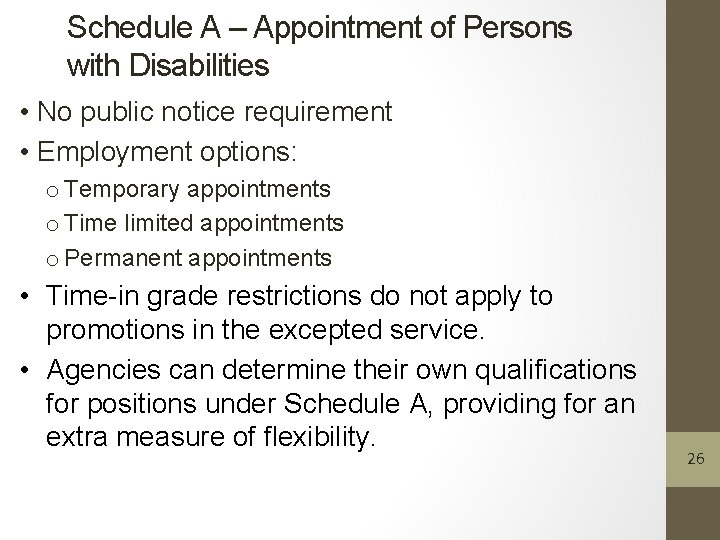 Schedule A – Appointment of Persons with Disabilities

• No public notice requirement
• Employment options:
o Temporary appointments
o Time limited appointments
o Permanent appointments
• Time-in grade restrictions do not apply to promotions in the excepted service.
• Agencies can determine their own qualifications for positions under Schedule A, providing for an extra measure of flexibility.

26